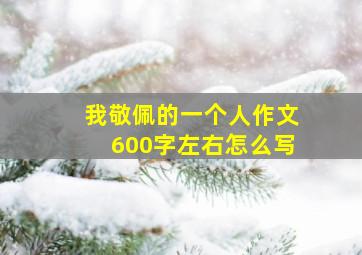 我敬佩的一个人作文
600字左右怎么写